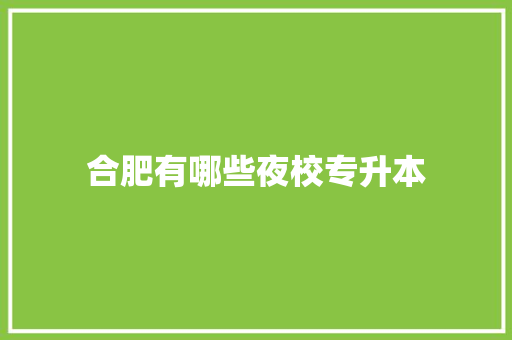 合肥有哪些夜校专升本